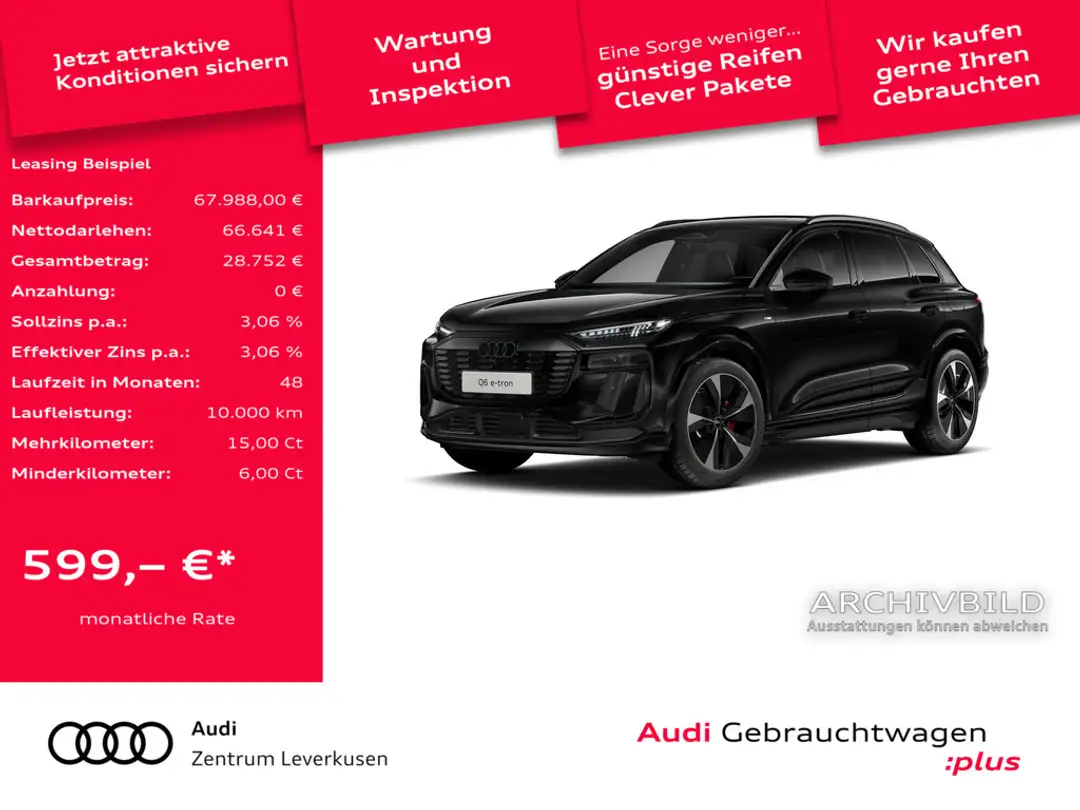 Jetzt attraktive Konditionen sichern

Wartung und Inspektion

Eine Sorge weniger... günstige Reifen Clever Pakete

Wir kaufen gerne Ihren Gebrauchten

Leasing Beispiel

Barkaufpreis: 67.988,00 €
Nettodarlehen: 66.641 €
Gesamtbetrag: 28.752 €
Anzahlung: 0 €
Sollzins p.a.: 3,06 %
Effektiver Zins p.a.: 3,06 %
Laufzeit in Monaten: 48
Laufleistung: 10.000 km
Mehrkilometer: 15,00 Ct
Minderkilometer: 6,00 Ct

599,– €*

monatliche Rate

Q6 e-tron

ARCHIVBILD
Ausstattungen können abweichen

Audi
Zentrum Leverkusen

Audi Gebrauchtwagen
:plus